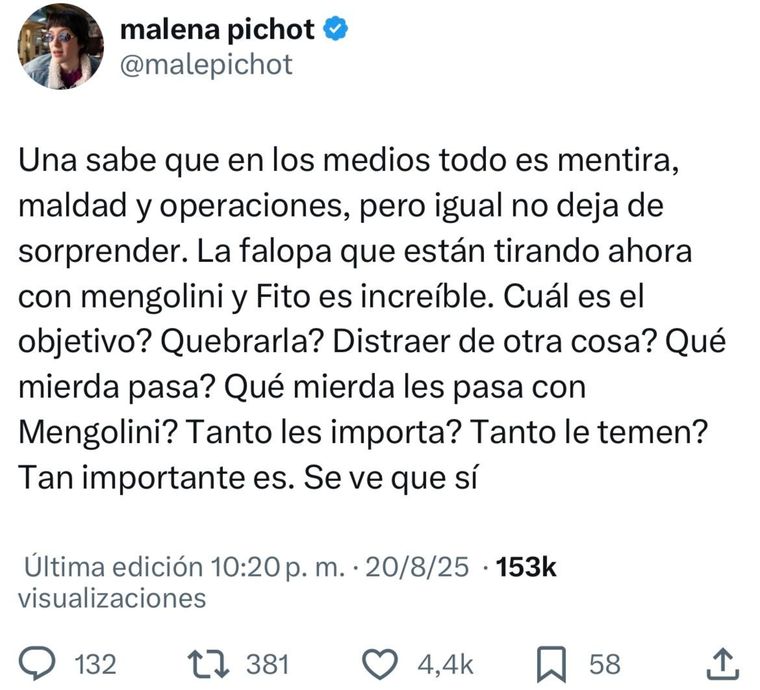 malena pichot
@malepichot

Una sabe que en los medios todo es mentira, maldad y operaciones, pero igual no deja de sorprender. La falopa que están tirando ahora con mengolini y Fito es increíble. Cuál es el objetivo? Quebrarla? Distraer de otra cosa? Qué mierda pasa? Qué mierda les pasa con Mengolini? Tanto les importa? Tanto le temen? Tan importante es. Se ve que sí

Última edición 10:20 p. m. · 20/8/25 · 153k visualizaciones

132 381 4,4k 58